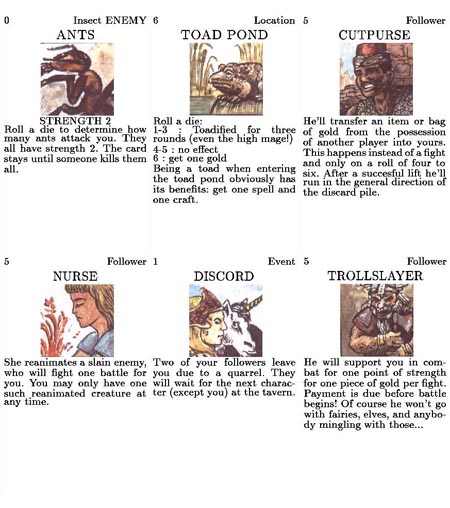 0 Insect ENEMY

ANTS

STRENGTH 2

Roll a die to determine how many ants attack you. They all have strength 2. The card stays until someone kills them all.

6 Location

TOAD POND

Roll a die:
1-3 : Toadified for three rounds (even the high mage!)
4-5 : no effect
6 : get one gold
Being a toad when entering the toad pond obviously has its benefits: get one spell and one craft.

5 Follower

CUTPURSE

He'll transfer an item or bag of gold from the possession of another player into yours. This happens instead of a fight and only on a roll of four to six. After a succesful lift he'll run in the general direction of the discard pile.

5 Follower

NURSE

She reanimates a slain enemy, who will fight one battle for you. You may only have one such reanimated creature at any time.

1 Event

DISCORD

Two of your followers leave you due to a quarrel. They will wait for the next character (except you) at the tavern.

5 Follower

TROLLSLAYER

He will support you in combat for one point of strength for one piece of gold per fight. Payment is due before battle begins! Of course he won't go with fairies, elves, and anybody mingling with those...